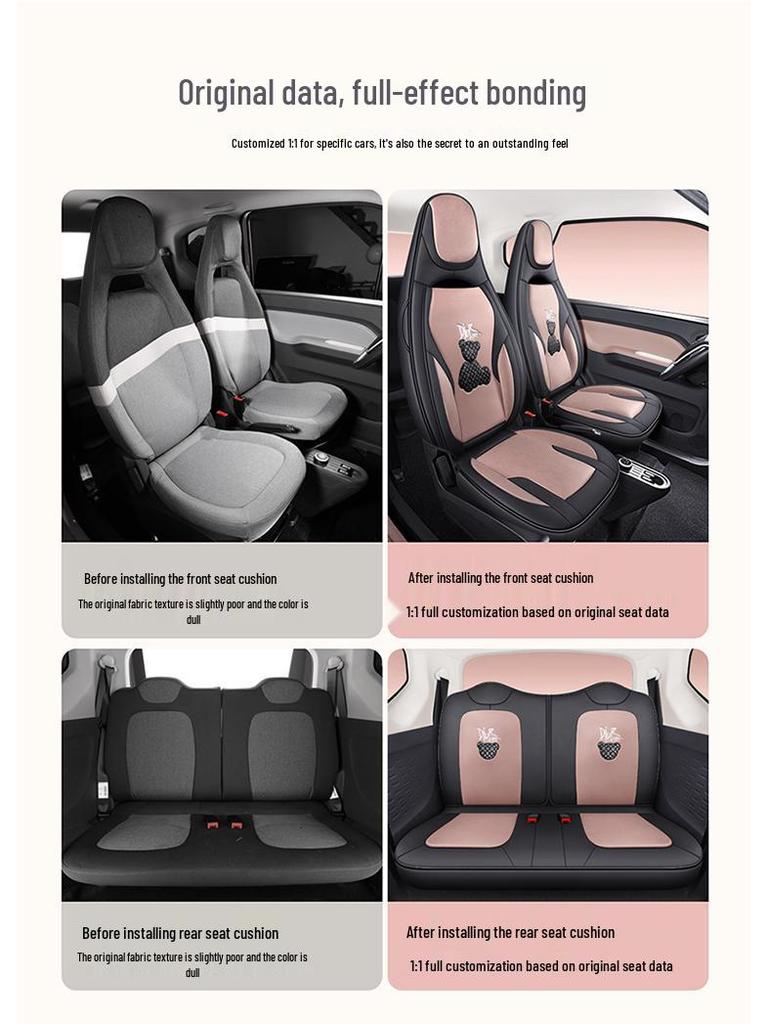 Original data, full-effect bonding

Customized 1:1 for specific cars, it's also the secret to an outstanding feel

Before installing the front seat cushion

The original fabric texture is slightly poor and the color is dull

After installing the front seat cushion

1:1 full customization based on original seat data

Before installing rear seat cushion

The original fabric texture is slightly poor and the color is dull

After installing the rear seat cushion

1:1 full customization based on original seat data